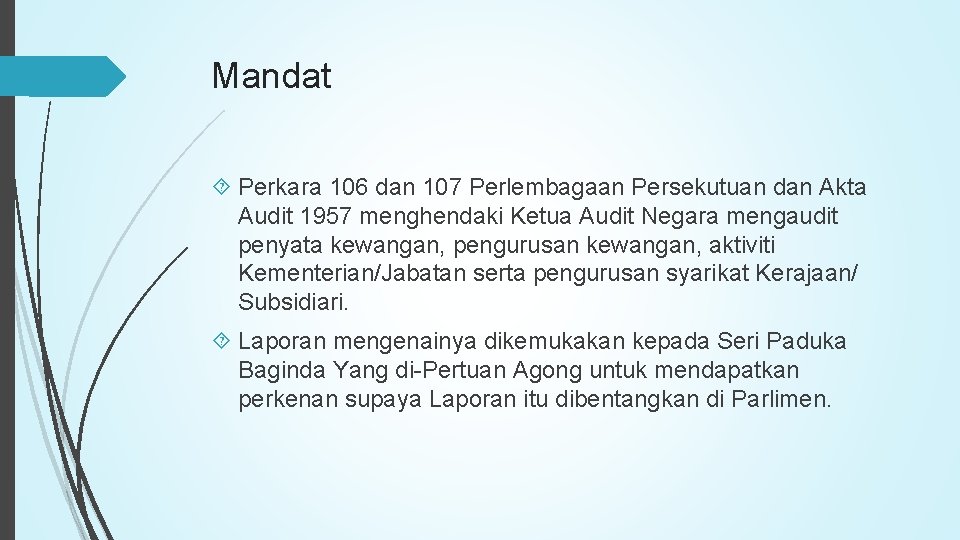 Mandat

Perkara 106 dan 107 Perlembagaan Persekutuan dan Akta Audit 1957 menghendaki Ketua Audit Negara mengaudit penyata kewangan, pengurusan kewangan, aktiviti Kementerian/Jabatan serta pengurusan syarikat Kerajaan/ Subsidiari.

Laporan mengenainya dikemukakan kepada Seri Paduka Baginda Yang di-Pertuan Agong untuk mendapatkan perkenan supaya Laporan itu dibentangkan di Parlimen.